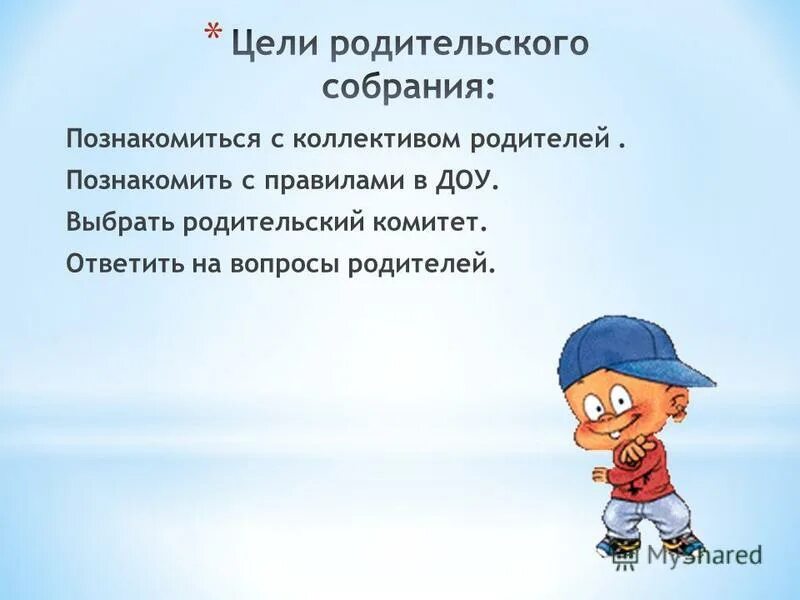 * Цели родительского собрания:

Познакомиться с коллективом родителей .

Познакомить с правилами в ДОУ.

Выбрать родительский комитет.

Ответить на вопросы родителей.

MyShared